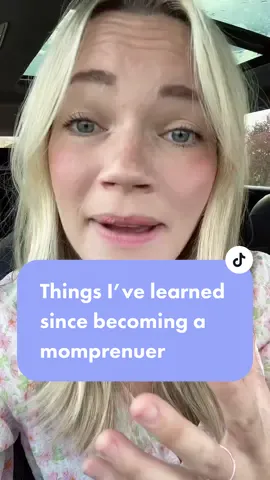 Things I've learned since becoming a momprenuer